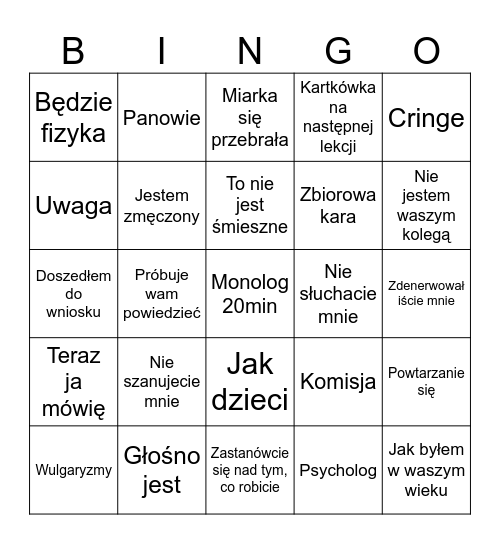 | B | I | N | G | O |
|---|---|---|---|---|
| Będzie fizyka | Panowie | Miarka się przebrała | Kartkówka na następnej lekcji | Cringe |
| Uwaga | Jestem zmęczony | To nie jest śmieszne | Zbiorowa kara | Nie jestem waszym kolegą |
| Doszedłem do wniosku | Próbuje wam powiedzieć | Monolog 20min | Nie słuchacie mnie | Zdenerwowałiście mnie |
| Teraz ja mówię | Nie szanujecie mnie | Jak dzieci | Komisja | Powtarzanie się |
| Wulgaryzmy | Głośno jest | Zastanówcie się nad tym, co robicie | Psycholog | Jak byłem w waszym wieku |